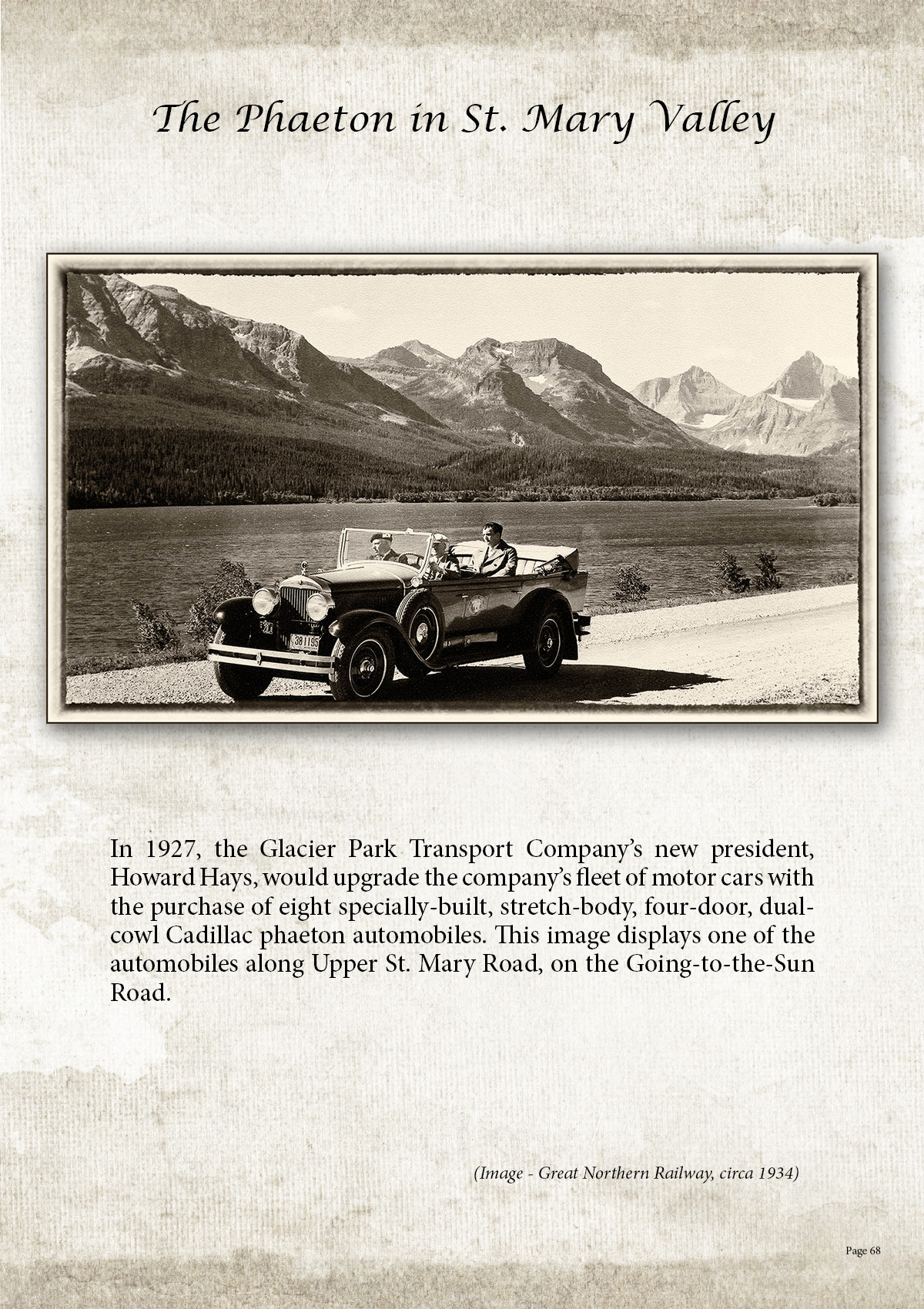 The Phaeton in St. Mary Valley

In 1927, the Glacier Park Transport Company's new president, Howard Hays, would upgrade the company's fleet of motor cars with the purchase of eight specially-built, stretch-body, four-door, dual-cowl Cadillac phaeton automobiles. This image displays one of the automobiles along Upper St. Mary Road, on the Going-to-the-Sun Road.

(Image - Great Northern Railway, circa 1934)

Page 68